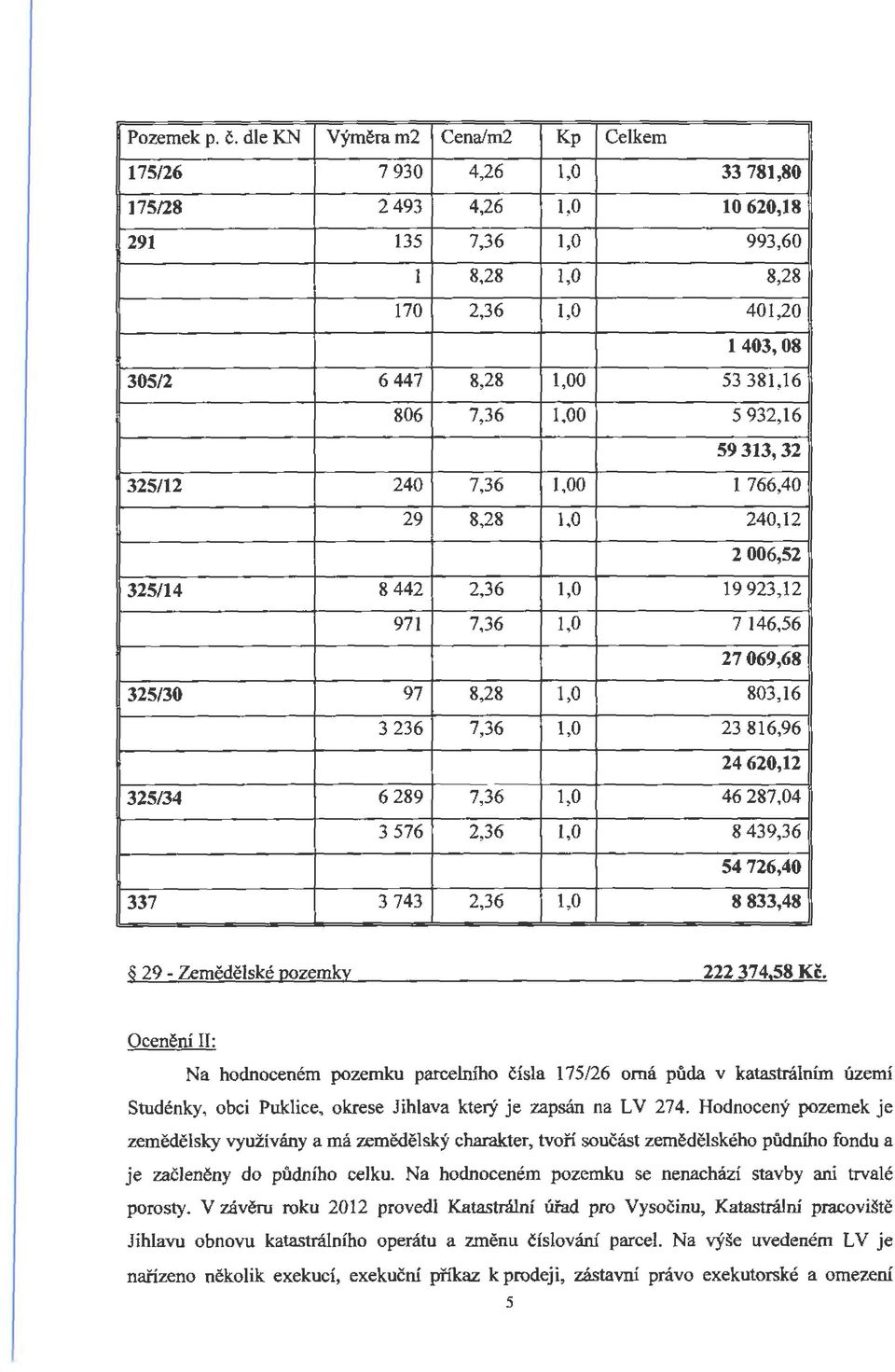 | Pozemek p. č. dle KN | Výměra m2 | Cena/m2 | Kp | Celkem |
|---|---|---|---|---|
| 175/26 | 7 930 | 4,26 | 1,0 | 33 781,80 |
| 175/28 | 2 493 | 4,26 | 1,0 | 10 620,18 |
| 291 | 135 | 7,36 | 1,0 | 993,60 |
| | 1 | 8,28 | 1,0 | 8,28 |
| | 170 | 2,36 | 1,0 | 401,20 |
| | | | | 1 403, 08 |
| 305/2 | 6 447 | 8,28 | 1,00 | 53 381,16 |
| | 806 | 7,36 | 1,00 | 5 932,16 |
| | | | | 59 313, 32 |
| 325/12 | 240 | 7,36 | 1,00 | 1 766,40 |
| | 29 | 8,28 | 1,0 | 240,12 |
| | | | | 2 006,52 |
| 325/14 | 8 442 | 2,36 | 1,0 | 19 923,12 |
| | 971 | 7,36 | 1,0 | 7 146,56 |
| | | | | 27 069,68 |
| 325/30 | 97 | 8,28 | 1,0 | 803,16 |
| | 3 236 | 7,36 | 1,0 | 23 816,96 |
| | | | | 24 620,12 |
| 325/34 | 6 289 | 7,36 | 1,0 | 46 287,04 |
| | 3 576 | 2,36 | 1,0 | 8 439,36 |
| | | | | 54 726,40 |
| 337 | 3 743 | 2,36 | 1,0 | 8 833,48 |

§ 29 - Zemědělské pozemky 222 374,58 Kč.

Ocenění II:

Na hodnoceném pozemku parcelního čísla 175/26 orná půda v katastrálním území Studénky, obci Puklice, okrese Jihlava který je zapsán na LV 274. Hodnocený pozemek je zemědělsky využívány a má zemědělský charakter, tvoří součást zemědělského půdního fondu a je začleněny do půdního celku. Na hodnoceném pozemku se nenachází stavby ani trvalé porosty. V závěru roku 2012 provedl Katastrální úřad pro Vysočinu, Katastrální pracoviště Jihlavu obnovu katastrálního operátu a změnu číslování parcel. Na výše uvedeném LV je nařízeno několik exekucí, exekuční příkaz k prodeji, zástavní právo exekutorské a omezení

5